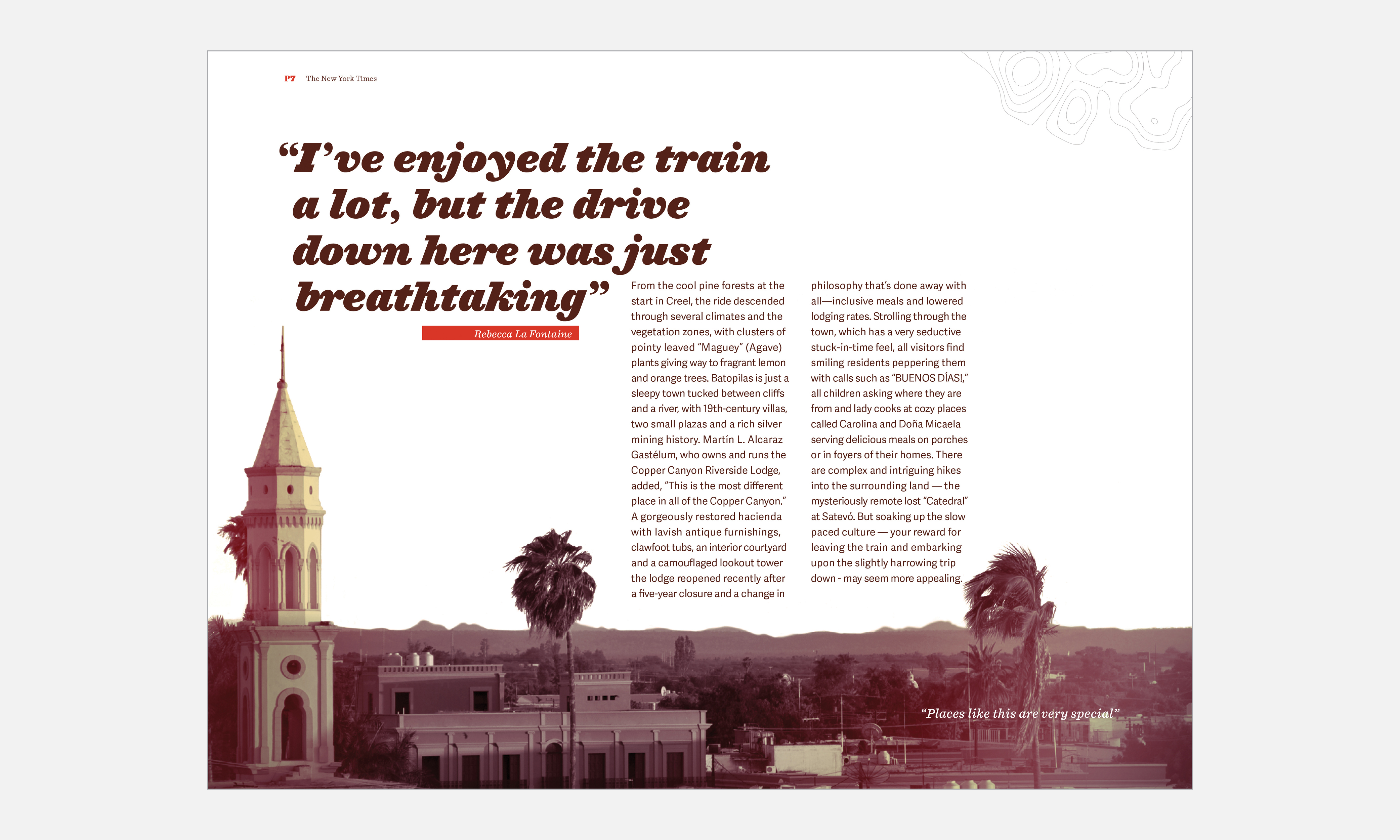 P7 The New York Times

“I’ve enjoyed the train a lot, but the drive down here was just breathtaking”

Rebecca La Fontaine

From the cool pine forests at the start in Creel, the ride descended through several climates and the vegetation zones, with clusters of pointy leaved “Maguey” (Agave) plants giving way to fragrant lemon and orange trees. Batopilas is just a sleepy town tucked between cliffs and a river, with 19th-century villas, two small plazas and a rich silver mining history. Martín L. Alcaraz Gastélum, who owns and runs the Copper Canyon Riverside Lodge, added, “This is the most different place in all of the Copper Canyon.” A gorgeously restored hacienda with lavish antique furnishings, clawfoot tubs, an interior courtyard and a camouflaged lookout tower the lodge reopened recently after a five-year closure and a change in philosophy that’s done away with all—inclusive meals and lowered lodging rates. Strolling through the town, which has a very seductive stuck-in-time feel, all visitors find smiling residents peppering them with calls such as “BUENOS DÍAS!,” all children asking where they are from and lady cooks at cozy places called Carolina and Doña Micaela serving delicious meals on porches or in foyers of their homes. There are complex and intriguing hikes into the surrounding land — the mysteriously remote lost “Catedral” at Satevó. But soaking up the slow paced culture — your reward for leaving the train and embarking upon the slightly harrowing trip down - may seem more appealing.

“Places like this are very special”